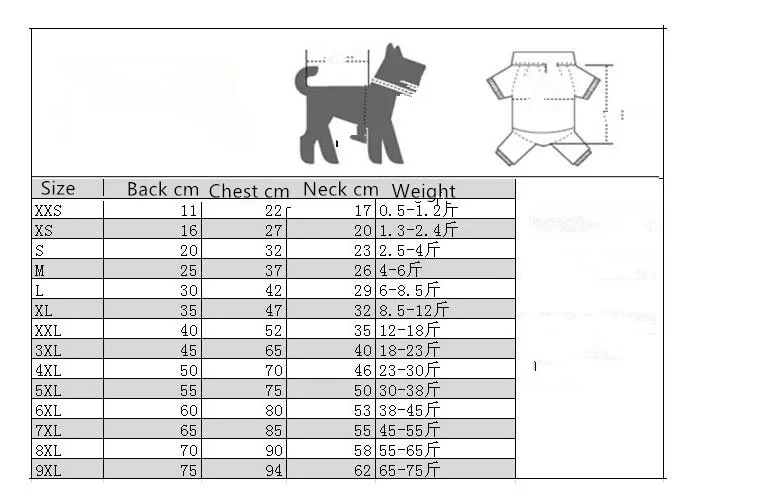 | Size | Back cm | Chest cm | Neck cm | Weight |
|---|---|---|---|---|
| XXS | 11 | 22 | 17 | 0.5-1.2斤 |
| XS | 16 | 27 | 20 | 1.3-2.4斤 |
| S | 20 | 32 | 23 | 2.5-4斤 |
| M | 25 | 37 | 26 | 4-6斤 |
| L | 30 | 42 | 29 | 6-8.5斤 |
| XL | 35 | 47 | 32 | 8.5-12斤 |
| XXL | 40 | 52 | 35 | 12-18斤 |
| 3XL | 45 | 65 | 40 | 18-23斤 |
| 4XL | 50 | 70 | 46 | 23-30斤 |
| 5XL | 55 | 75 | 50 | 30-38斤 |
| 6XL | 60 | 80 | 53 | 38-45斤 |
| 7XL | 65 | 85 | 55 | 45-55斤 |
| 8XL | 70 | 90 | 58 | 55-65斤 |
| 9XL | 75 | 94 | 62 | 65-75斤 |